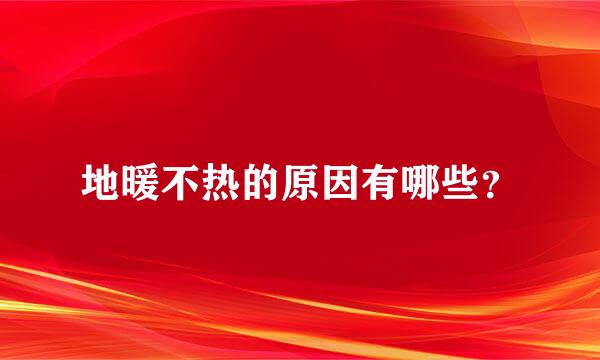 地暖不热的原因有哪些？